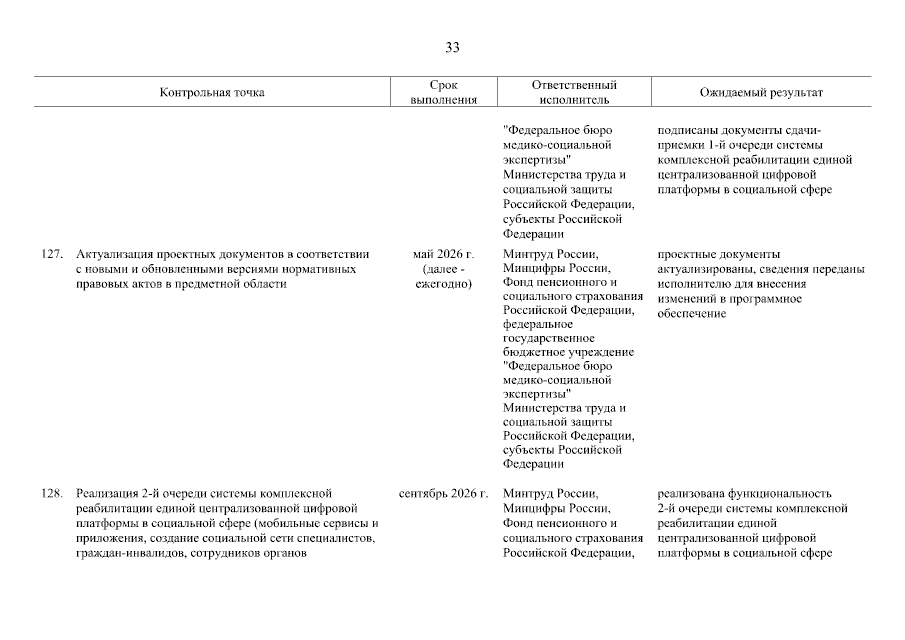 33

| Контрольная точка | Срок выполнения | Ответственный исполнитель | Ожидаемый результат |
|---|---|---|---|
| | | "Федеральное бюро медико-социальной экспертизы" Министерства труда и социальной защиты Российской Федерации, субъекты Российской Федерации | подписаны документы сдачи-приемки 1-й очереди системы комплексной реабилитации единой централизованной цифровой платформы в социальной сфере |
| 127. Актуализация проектных документов в соответствии с новыми и обновленными версиями нормативных правовых актов в предметной области | май 2026 г. (далее - ежегодно) | Минтруд России, Минцифры России, Фонд пенсионного и социального страхования Российской Федерации, федеральное государственное бюджетное учреждение "Федеральное бюро медико-социальной экспертизы" Министерства труда и социальной защиты Российской Федерации, субъекты Российской Федерации | проектные документы актуализированы, сведения переданы исполнителю для внесения изменений в программное обеспечение |
| 128. Реализация 2-й очереди системы комплексной реабилитации единой централизованной цифровой платформы в социальной сфере (мобильные сервисы и приложения, создание социальной сети специалистов, граждан-инвалидов, сотрудников органов | сентябрь 2026 г. | Минтруд России, Минцифры России, Фонд пенсионного и социального страхования Российской Федерации, | реализована функциональность 2-й очереди системы комплексной реабилитации единой централизованной цифровой платформы в социальной сфере |